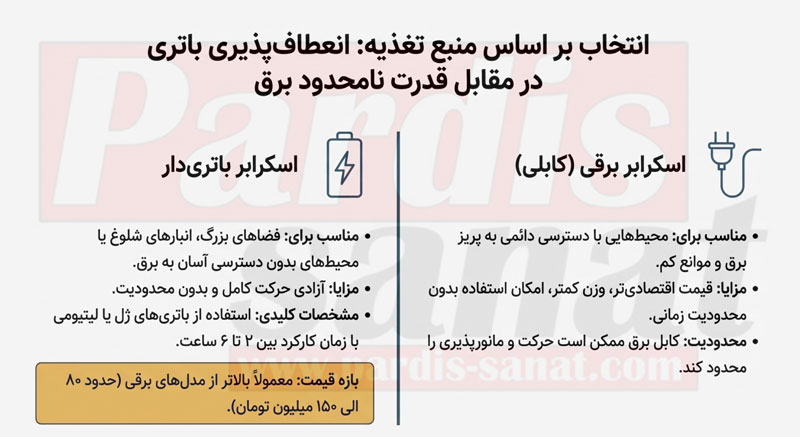 انتخاب بر اساس منبع تغذیه: انعطاف‌پذیری باتری در مقابل قدرت نامحدود برق

اسکرابر برقی (کابلی)

• مناسب برای: محیط‌هایی با دسترسی دائمی به پریز برق و موانع کم.
• مزایا: قیمت اقتصادی‌تر، وزن کمتر، امکان استفاده بدون محدودیت زمانی.
• محدودیت: کابل برق ممکن است حرکت و مانورپذیری را محدود کند.

اسکرابر باتری‌دار

• مناسب برای: فضاهای بزرگ، انبارهای شلوغ یا محیط‌های بدون دسترسی آسان به برق.
• مزایا: آزادی حرکت کامل و بدون محدودیت.
• مشخصات کلیدی: استفاده از باتری‌های ژل یا لیتیومی با زمان کارکرد بین ۲ تا ۶ ساعت.

بازه قیمت: معمولاً بالاتر از مدل‌های برقی (حدود ۸۰ الی ۱۵۰ میلیون تومان).

Pardis sanat
www.pardis-sanat.com